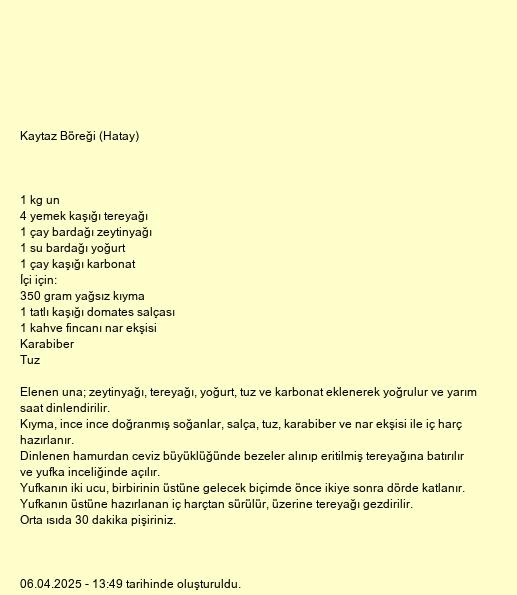 Kaytaz Böreği (Hatay)

1 kg un
4 yemek kaşığı tereyağı
1 çay bardağı zeytinyağı
1 su bardağı yoğurt
1 çay kaşığı karbonat
İçi için:
350 gram yağsız kıyma
1 tatlı kaşığı domates salçası
1 kahve fincanı nar ekşisi
Karabiber
Tuz

Elenen una; zeytinyağı, tereyağı, yoğurt, tuz ve karbonat eklenerek yoğrulur ve yarım saat dinlendirilir.
Kıyma, ince ince doğranmış soğanlar, salça, tuz, karabiber ve nar ekşisi ile iç harç hazırlanır.
Dinlenen hamurdan ceviz büyüklüğünde bezeler alınıp eritilmiş tereyağına batırılır ve yufka inceliğinde açılır.
Yufkanın iki ucu, birbirinin üstüne gelecek biçimde önce ikiye sonra dörde katlanır.
Yufkanın üstüne hazırlanan iç harçtan sürülür, üzerine tereyağı gezdirilir.
Orta ısıda 30 dakika pişiriniz.

06.04.2025 - 13:49 tarihinde oluşturuldu.